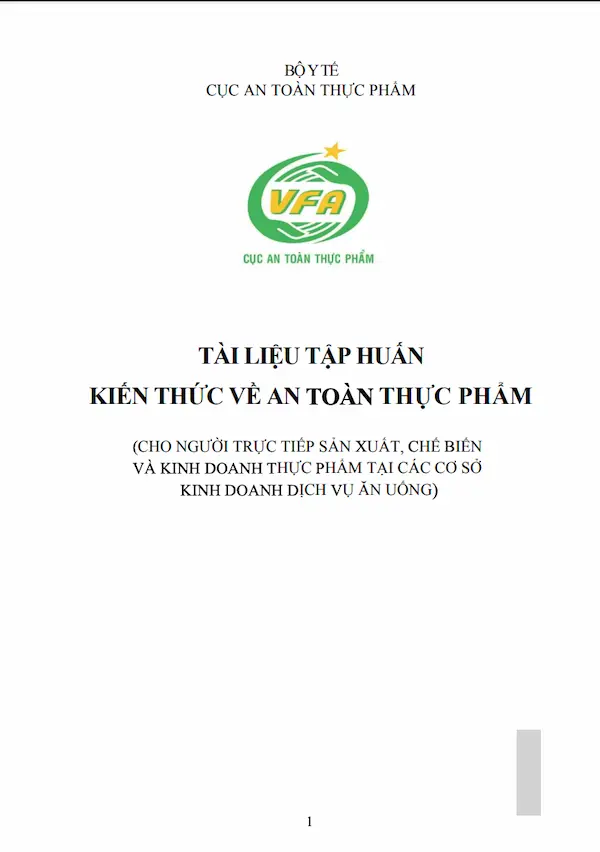 BỘ Y TẾ
CỤC AN TOÀN THỰC PHẨM

VFA
CỤC AN TOÀN THỰC PHẨM

TÀI LIỆU TẬP HUẤN
KIẾN THỨC VỀ AN TOÀN THỰC PHẨM

(CHO NGƯỜI TRỰC TIẾP SẢN XUẤT, CHẾ BIẾN VÀ KINH DOANH THỰC PHẨM TẠI CÁC CƠ SỞ KINH DOANH DỊCH VỤ ĂN UỐNG)

1